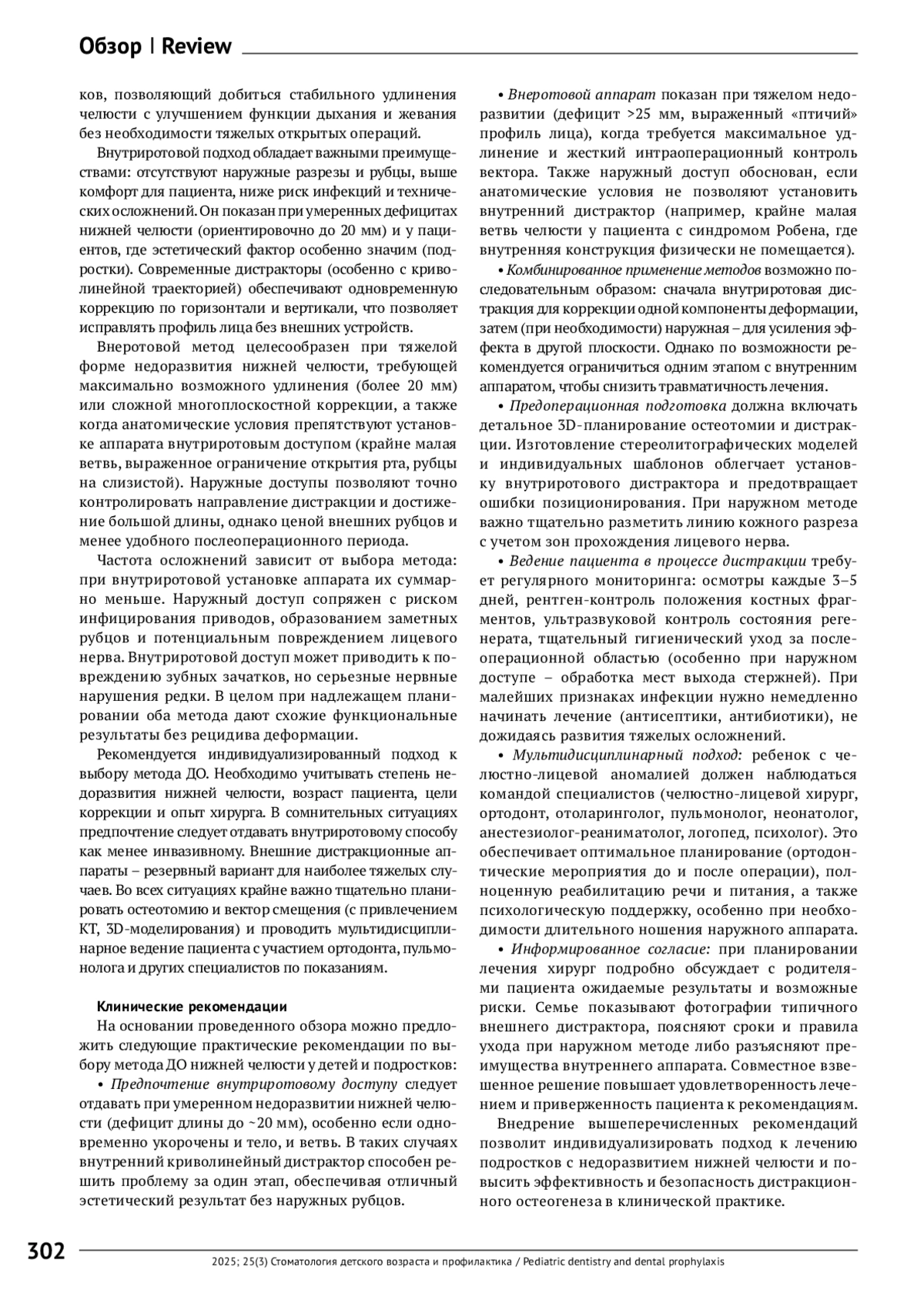 Обзор | Review

ков, позволяющий добиться стабильного удлинения челюсти с улучшением функции дыхания и жевания без необходимости тяжелых открытых операций.

Внутриротовой подход обладает важными преимуществами: отсутствуют наружные разрезы и рубцы, выше комфорт для пациента, ниже риск инфекций и технических осложнений. Он показан при умеренных дефицитах нижней челюсти (ориентировочно до 20 мм) и у пациентов, где эстетический фактор особенно значим (подростки). Современные дистракторы (особенно с криволинейной траекторией) обеспечивают одновременную коррекцию по горизонтали и вертикали, что позволяет исправлять профиль лица без внешних устройств.

Внеротовой метод целесообразен при тяжелой форме недоразвития нижней челюсти, требующей максимально возможного удлинения (более 20 мм) или сложной многоплоскостной коррекции, а также когда анатомические условия препятствуют установке аппарата внутриротовым доступом (крайне малая ветвь, выраженное ограничение открытия рта, рубцы на слизистой). Наружные доступы позволяют точно контролировать направление дистракции и достижение большой длины, однако ценой внешних рубцов и менее удобного послеоперационного периода.

Частота осложнений зависит от выбора метода: при внутриротовой установке аппарата их суммарно меньше. Наружный доступ сопряжен с риском инфицирования приводов, образованием заметных рубцов и потенциальным повреждением лицевого нерва. Внутриротовой доступ может приводить к повреждению зубных зачатков, но серьезные нервные нарушения редки. В целом при надлежащем планировании оба метода дают схожие функциональные результаты без рецидива деформации.

Рекомендуется индивидуализированный подход к выбору метода ДО. Необходимо учитывать степень недоразвития нижней челюсти, возраст пациента, цели коррекции и опыт хирурга. В сомнительных ситуациях предпочтение следует отдавать внутриротовому способу как менее инвазивному. Внешние дистракционные аппараты – резервный вариант для наиболее тяжелых случаев. Во всех ситуациях крайне важно тщательно планировать остеотомию и вектор смещения (с привлечением КТ, 3D-моделирования) и проводить мультидисциплинарное ведение пациента с участием ортодонта, пульмонолога и других специалистов по показаниям.

Клинические рекомендации

На основании проведенного обзора можно предложить следующие практические рекомендации по выбору метода ДО нижней челюсти у детей и подростков:

• Предпочтение внутриротовому доступу следует отдавать при умеренном недоразвитии нижней челюсти (дефицит длины до ~20 мм), особенно если одновременно укорочены и тело, и ветвь. В таких случаях внутренний криволинейный дистрактор способен решить проблему за один этап, обеспечивая отличный эстетический результат без наружных рубцов.

• Внеротовой аппарат показан при тяжелом недоразвитии (дефицит >25 мм, выраженный «птичий» профиль лица), когда требуется максимальное удлинение и жесткий интраоперационный контроль вектора. Также наружный доступ обоснован, если анатомические условия не позволяют установить внутренний дистрактор (например, крайне малая ветвь челюсти у пациента с синдромом Робена, где внутренняя конструкция физически не помещается).

• Комбинированное применение методов возможно последовательным образом: сначала внутриротовая дистракция для коррекции одной компоненты деформации, затем (при необходимости) наружная – для усиления эффекта в другой плоскости. Однако по возможности рекомендуется ограничиться одним этапом с внутренним аппаратом, чтобы снизить травматичность лечения.

• Предоперационная подготовка должна включать детальное 3D-планирование остеотомии и дистракции. Изготовление стереолитографических моделей и индивидуальных шаблонов облегчает установку внутриротового дистрактора и предотвращает ошибки позиционирования. При наружном методе важно тщательно разметить линию кожного разреза с учетом зон прохождения лицевого нерва.

• Ведение пациента в процессе дистракции требует регулярного мониторинга: осмотры каждые 3–5 дней, рентген-контроль положения костных фрагментов, ультразвуковой контроль состояния регенерата, тщательный гигиенический уход за послеоперационной областью (особенно при наружном доступе – обработка мест выхода стержней). При малейших признаках инфекции нужно немедленно начинать лечение (антисептики, антибиотики), не дожидаясь развития тяжелых осложнений.

• Мультидисциплинарный подход: ребенок с челюстно-лицевой аномалией должен наблюдаться командой специалистов (челюстно-лицевой хирург, ортодонт, отоларинголог, пульмонолог, неонатолог, анестезиолог-реаниматолог, логопед, психолог). Это обеспечивает оптимальное планирование (ортодонтические мероприятия до и после операции), полноценную реабилитацию речи и питания, а также психологическую поддержку, особенно при необходимости длительного ношения наружного аппарата.

• Информированное согласие: при планировании лечения хирург подробно обсуждает с родителями пациента ожидаемые результаты и возможные риски. Семье показывают фотографии типичного внешнего дистрактора, поясняют сроки и правила ухода при наружном методе либо разъясняют преимущества внутреннего аппарата. Совместное взвешенное решение повышает удовлетворенность лечением и приверженность пациента к рекомендациям.

Внедрение вышеперечисленных рекомендаций позволит индивидуализировать подход к лечению подростков с недоразвитием нижней челюсти и повысить эффективность и безопасность дистракционного остеогенеза в клинической практике.

302

2025; 25(3) Стоматология детского возраста и профилактика / Pediatric dentistry and dental prophylaxis